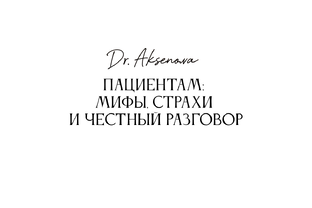 Dr. Aksenova

ПАЦИЕНТАМ:
МИФЫ, СТРАХИ
И ЧЕСТНЫЙ РАЗГОВОР